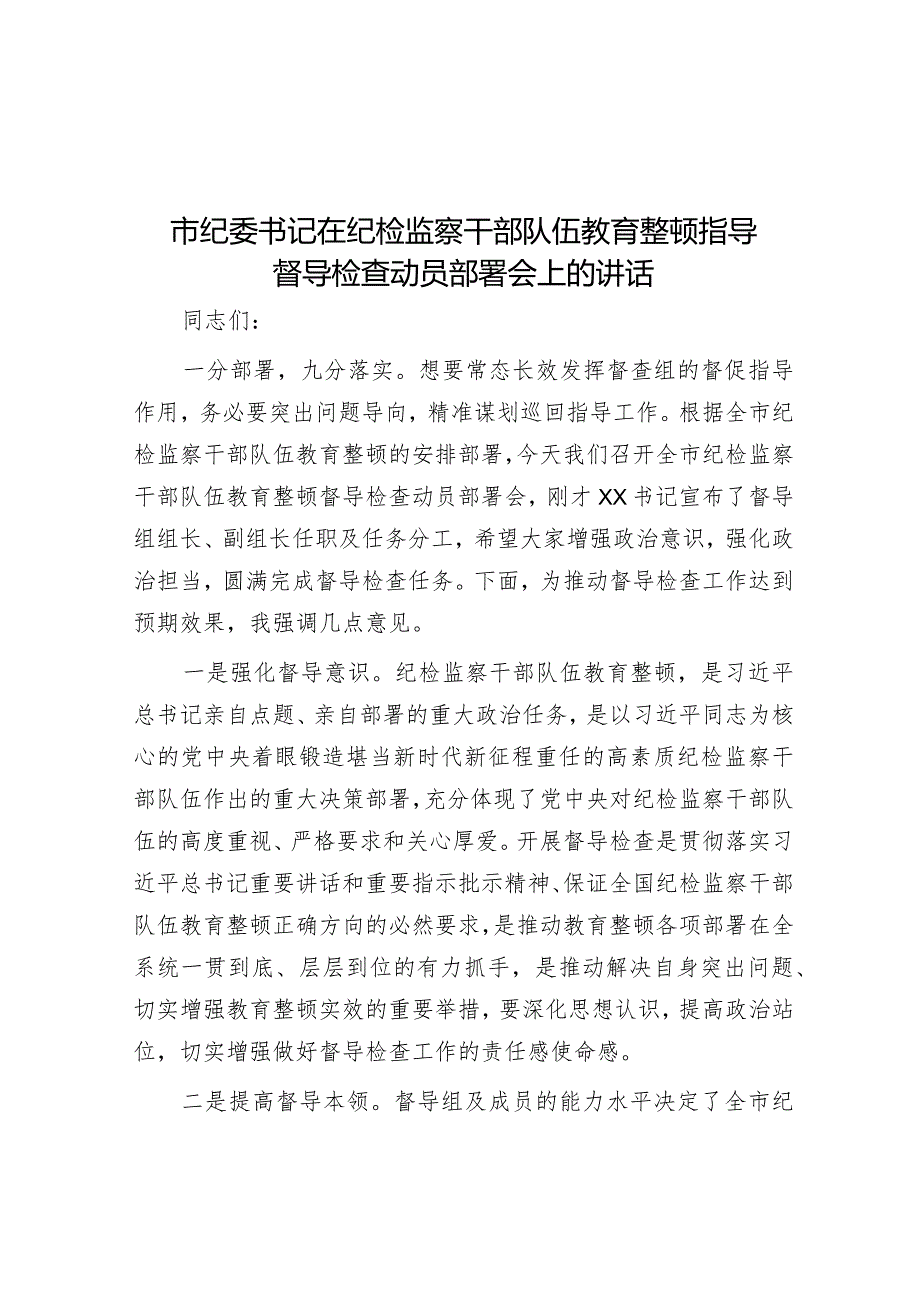 市纪委书记在纪检监察干部队伍教育整顿指导督导检查动员部署会上的讲话

同志们：

一分部署，九分落实。想要常态长效发挥督查组的督促指导作用，务必要突出问题导向，精准谋划巡回指导工作。根据全市纪检监察干部队伍教育整顿的安排部署，今天我们召开全市纪检监察干部队伍教育整顿督导检查动员部署会，刚才XX书记宣布了督导组组长、副组长任职及任务分工，希望大家增强政治意识，强化政治担当，圆满完成督导检查任务。下面，为推动督导检查工作达到预期效果，我强调几点意见。

一是强化督导意识。纪检监察干部队伍教育整顿，是习近平总书记亲自点题、亲自部署的重大政治任务，是以习近平同志为核心的党中央着眼锻造堪当新时代新征程重任的高素质纪检监察干部队伍作出的重大决策部署，充分体现了党中央对纪检监察干部队伍的高度重视、严格要求和关心厚爱。开展督导检查是贯彻落实习近平总书记重要讲话和重要指示批示精神、保证全国纪检监察干部队伍教育整顿正确方向的必然要求，是推动教育整顿各项部署在全系统一贯到底、层层到位的有力抓手，是推动解决自身突出问题、切实增强教育整顿实效的重要举措，要深化思想认识，提高政治站位，切实增强做好督导检查工作的责任感使命感。

二是提高督导本领。督导组及成员的能力水平决定了全市纪